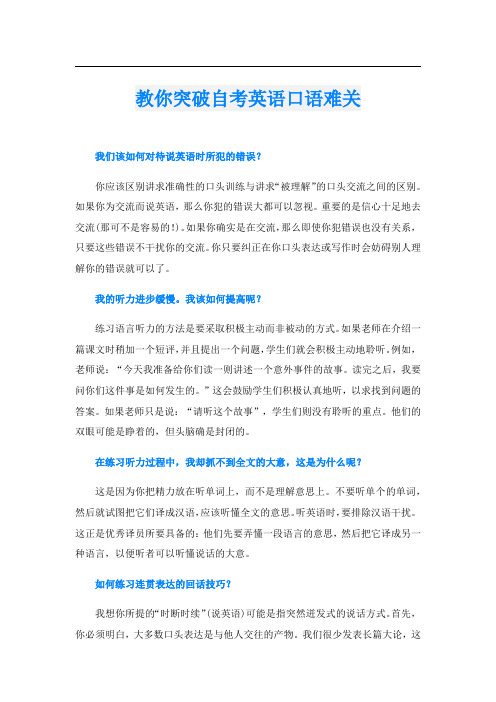 教你突破自考英语口语难关

我们该如何对待说英语时所犯的错误？

你应该区别讲求准确性的口头训练与讲求“被理解”的口头交流之间的区别。如果你为交流而说英语，那么你犯的错误大都可以忽视。重要的是信心十足地去交流(那可不是容易的!)。如果你确实是在交流，那么即使你犯错误也没有关系，只要这些错误不干扰你的交流。你只要纠正在你口头表达或写作时会妨碍别人理解你的错误就可以了。

我的听力进步缓慢。我该如何提高呢？

练习语言听力的方法是要采取积极主动而非被动的方式。如果老师在介绍一篇课文时稍加一个短评，并且提出一个问题，学生们就会积极主动地聆听。例如，老师说：“今天我准备给你们读一则讲述一个意外事件的故事。读完之后，我要问你们这件事是如何发生的。”这会鼓励学生们积极认真地听，以求找到问题的答案。如果老师只是说：“请听这个故事”，学生们则没有聆听的重点。他们的双眼可能是睁着的，但头脑确是封闭的。

在练习听力过程中，我却抓不到全文的大意，这是为什么呢？

这是因为你把精力放在听单词上，而不是理解意思上。不要听单个的单词，然后就试图把它们译成汉语，应该听懂全文的意思。听英语时，要排除汉语干扰。这正是优秀译员所要具备的：他们先要弄懂一段语言的意思，然后把它译成另一种语言，以便听者可以听懂说话的大意。

如何练习连贯表达的回话技巧？

我想你所提的“时断时续”(说英语)可能是指突然迸发式的说话方式。首先，你必须明白，大多数口头表达是与他人交往的产物。我们很少发表长篇大论，这